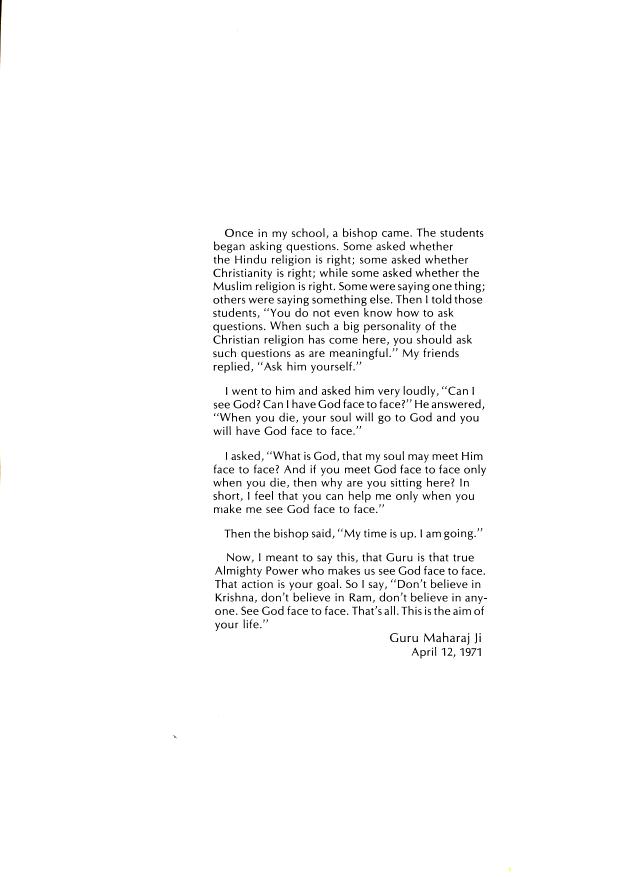 Once in my school, a bishop came. The students began asking questions. Some asked whether the Hindu religion is right; some asked whether Christianity is right; while some asked whether the Muslim religion is right. Some were saying one thing; others were saying something else. Then I told those students, "You do not even know how to ask questions. When such a big personality of the Christian religion has come here, you should ask such questions as are meaningful." My friends replied, "Ask him yourself."

I went to him and asked him very loudly, "Can I see God? Can I have God face to face?" He answered, "When you die, your soul will go to God and you will have God face to face."

I asked, "What is God, that my soul may meet Him face to face? And if you meet God face to face only when you die, then why are you sitting here? In short, I feel that you can help me only when you make me see God face to face."

Then the bishop said, "My time is up. I am going."

Now, I meant to say this, that Guru is that true Almighty Power who makes us see God face to face. That action is your goal. So I say, "Don't believe in Krishna, don't believe in Ram, don't believe in anyone. See God face to face. That's all. This is the aim of your life."

Guru Maharaj Ji
April 12, 1971